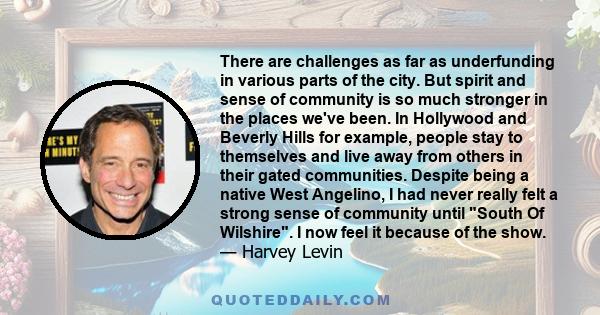 There are challenges as far as underfunding in various parts of the city. But spirit and sense of community is so much stronger in the places we've been. In Hollywood and Beverly Hills for example, people stay to themselves and live away from others in their gated communities. Despite being a native West Angelino, I had never really felt a strong sense of community until "South Of Wilshire". I now feel it because of the show.
— Harvey Levin

AE'S MY
MINUT

QUOTEDDAILY.COM